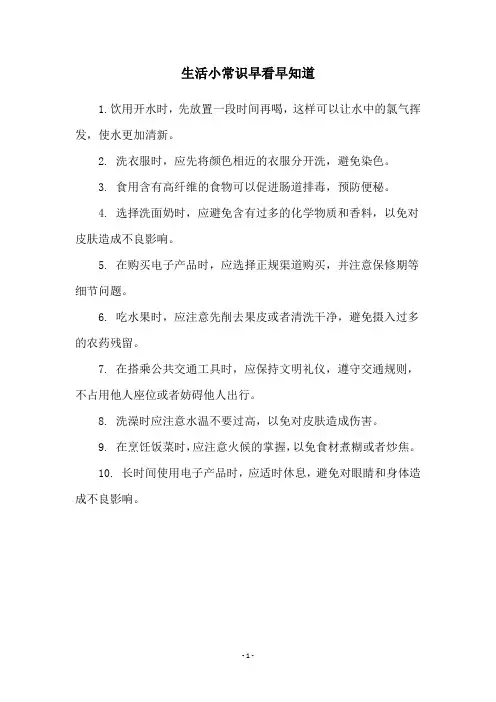 生活小常识早看早知道

1. 饮用开水时，先放置一段时间再喝，这样可以让水中的氯气挥发，使水更加清新。

2. 洗衣服时，应先将颜色相近的衣服分开洗，避免染色。

3. 食用含有高纤维的食物可以促进肠道排毒，预防便秘。

4. 选择洗面奶时，应避免含有过多的化学物质和香料，以免对皮肤造成不良影响。

5. 在购买电子产品时，应选择正规渠道购买，并注意保修期等细节问题。

6. 吃水果时，应注意先削去果皮或者清洗干净，避免摄入过多的农药残留。

7. 在搭乘公共交通工具时，应保持文明礼仪，遵守交通规则，不占用他人座位或者妨碍他人出行。

8. 洗澡时应注意水温不要过高，以免对皮肤造成伤害。

9. 在烹饪饭菜时，应注意火候的掌握，以免食材煮糊或者炒焦。

10. 长时间使用电子产品时，应适时休息，避免对眼睛和身体造成不良影响。

- 1 -